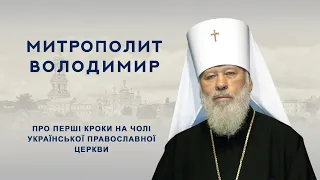 МИТРОПОЛИТ
ВОЛОДИМИР

ПРО ПЕРШІ КРОКИ НА ЧОЛІ
УКРАЇНСЬКОЇ ПРАВОСЛАВНОЇ
ЦЕРКВИ